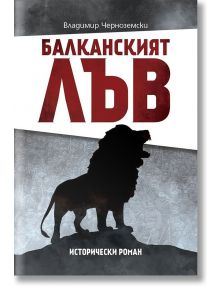 Владимир Черноземски

БАЛКАНСКИЯТ
ЛЪВ

ИСТОРИЧЕСКИ РОМАН